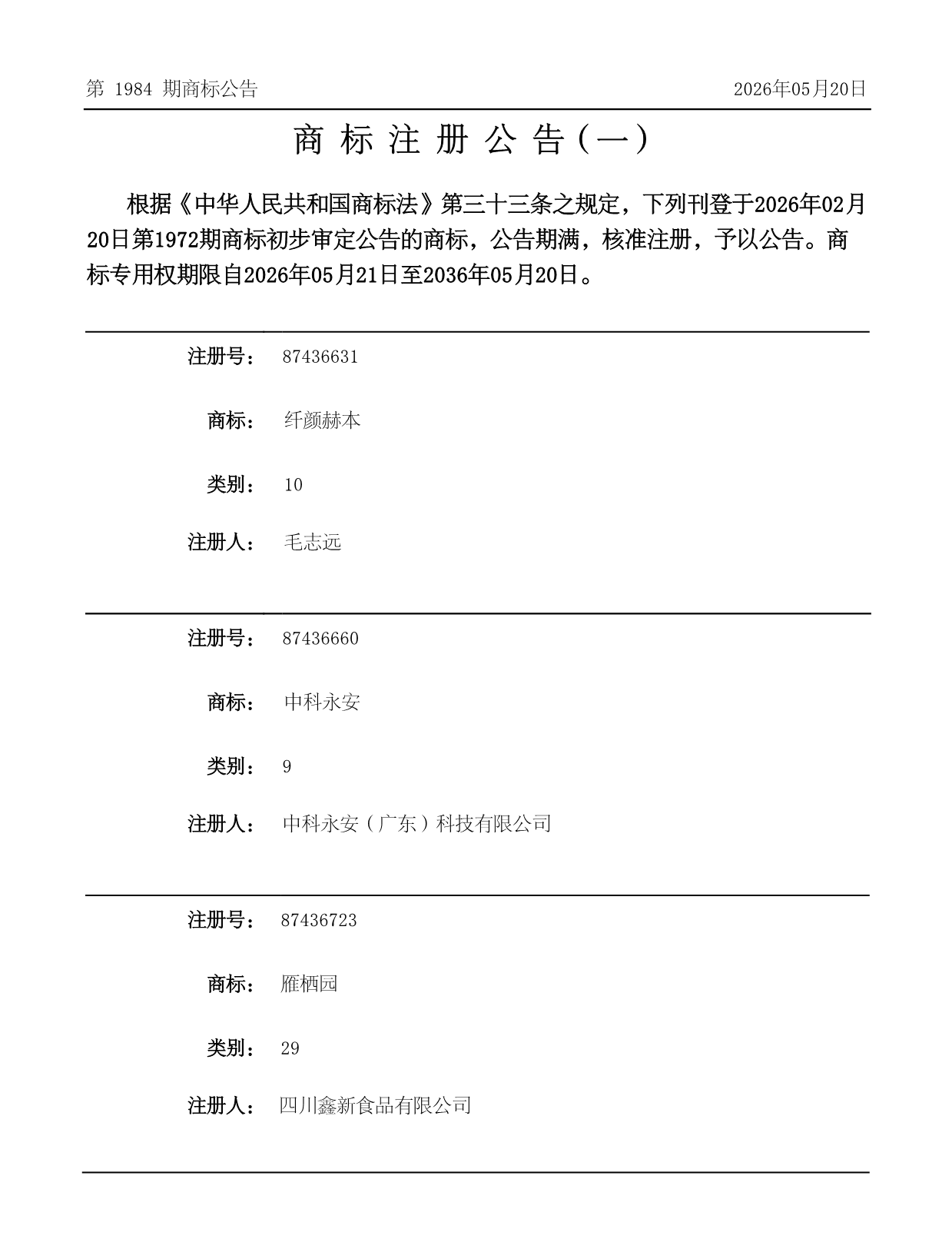 第 1984 期商标公告

2026年05月20日

商 标 注 册 公 告（一）

根据《中华人民共和国商标法》第三十三条之规定，下列刊登于2026年02月20日第1972期商标初步审定公告的商标，公告期满，核准注册，予以公告。商标专用权期限自2026年05月21日至2036年05月20日。

注册号： 87436631

商标： 纤颜赫本

类别： 10

注册人： 毛志远

注册号： 87436660

商标： 中科永安

类别： 9

注册人： 中科永安（广东）科技有限公司

注册号： 87436723

商标： 雁栖园

类别： 29

注册人： 四川鑫新食品有限公司